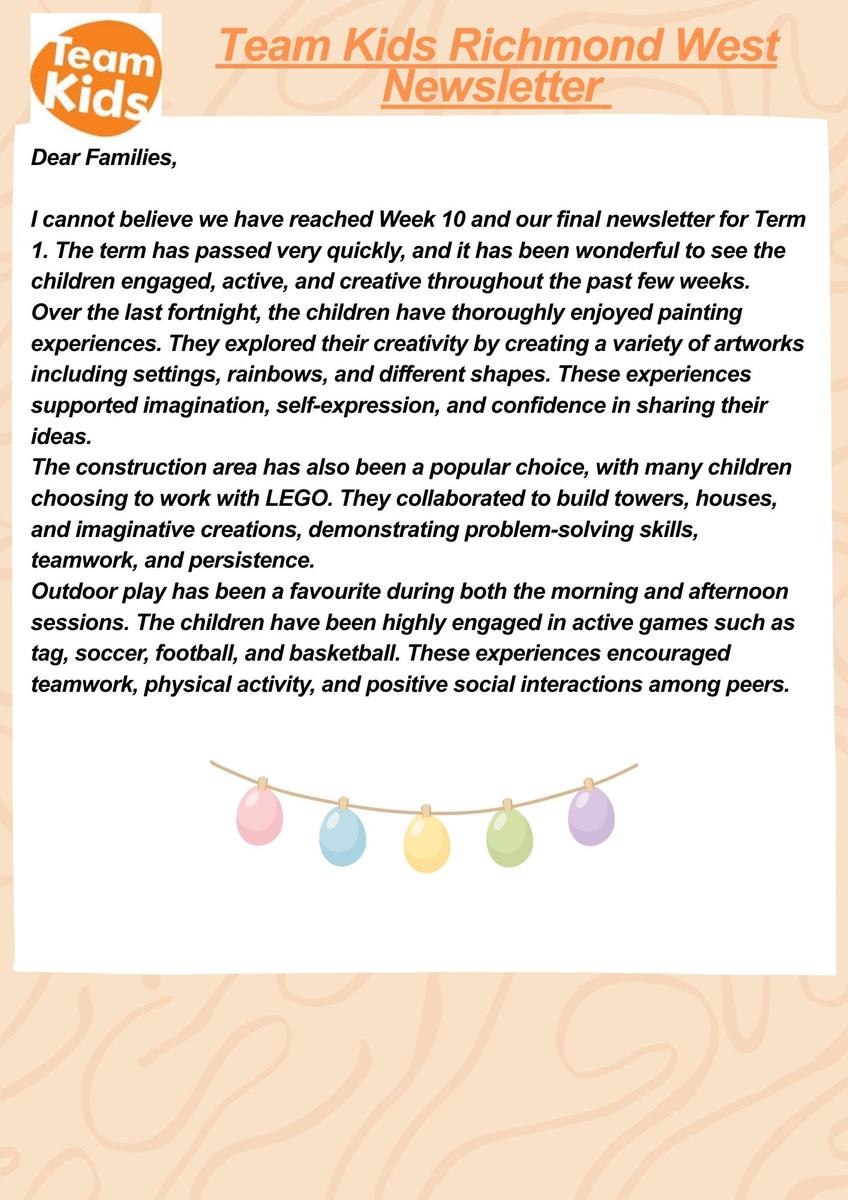 Team Kids

Team Kids Richmond West Newsletter

Dear Families,

I cannot believe we have reached Week 10 and our final newsletter for Term 1. The term has passed very quickly, and it has been wonderful to see the children engaged, active, and creative throughout the past few weeks.
Over the last fortnight, the children have thoroughly enjoyed painting experiences. They explored their creativity by creating a variety of artworks including settings, rainbows, and different shapes. These experiences supported imagination, self-expression, and confidence in sharing their ideas.
The construction area has also been a popular choice, with many children choosing to work with LEGO. They collaborated to build towers, houses, and imaginative creations, demonstrating problem-solving skills, teamwork, and persistence.
Outdoor play has been a favourite during both the morning and afternoon sessions. The children have been highly engaged in active games such as tag, soccer, football, and basketball. These experiences encouraged teamwork, physical activity, and positive social interactions among peers.